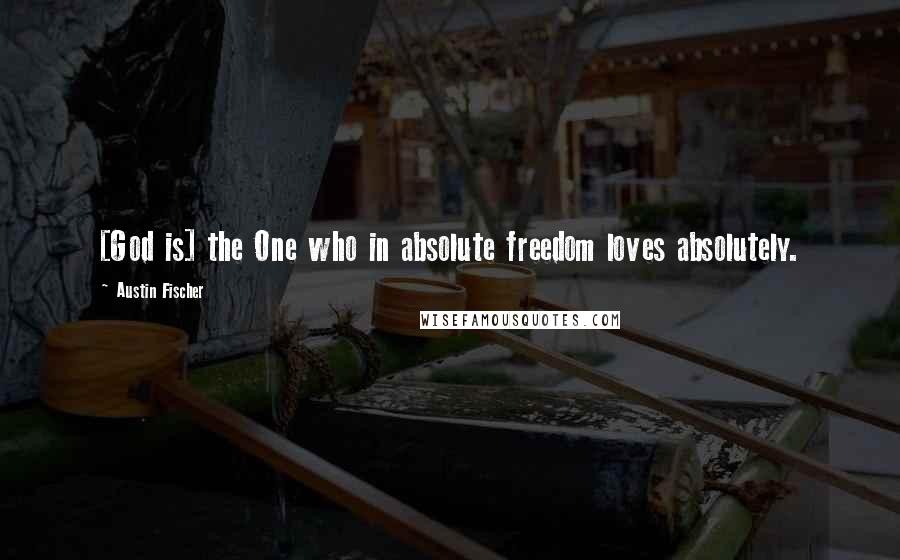 [God is] the One who in absolute freedom loves absolutely.

~ Austin Fischer

WISEFAMOUSQUOTES.COM